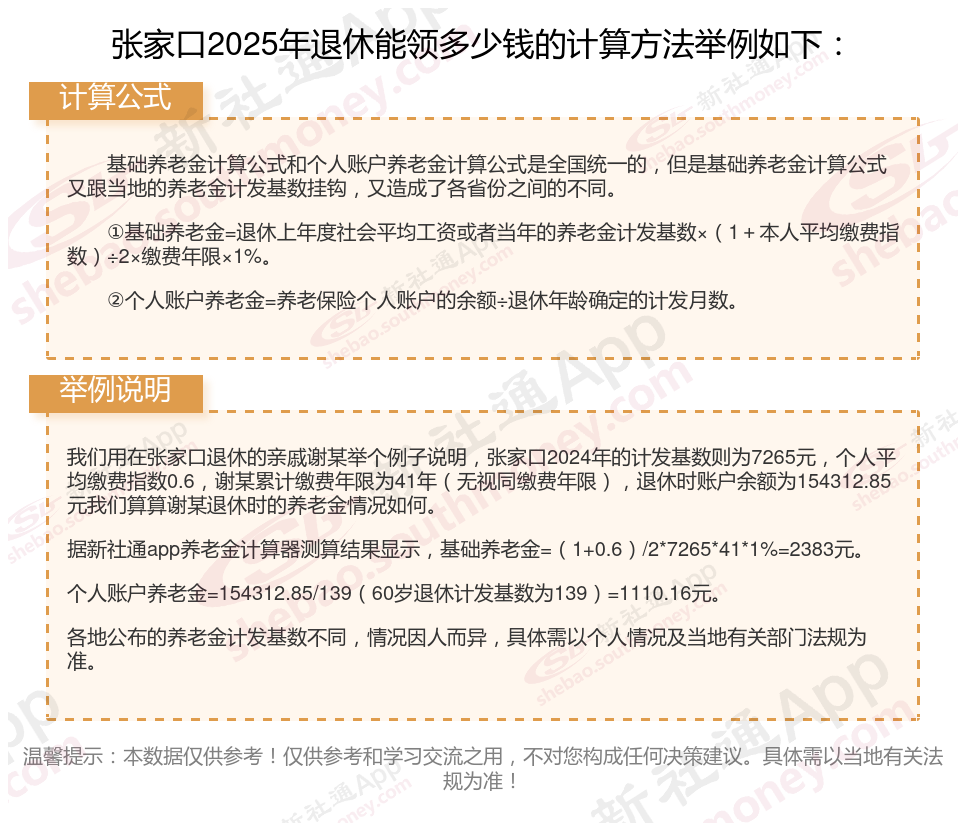 张家口2025年退休能领多少钱的计算方法举例如下：

计算公式

基础养老金计算公式和个人账户养老金计算公式是全国统一的，但是基础养老金计算公式又跟当地的养老金计发基数挂钩，又造成了各省份之间的不同。

①基础养老金=退休上年度社会平均工资或者当年的养老金计发基数×（1＋本人平均缴费指数）÷2×缴费年限×1%。

②个人账户养老金=养老保险个人账户的余额÷退休年龄确定的计发月数。

举例说明

我们用在张家口退休的亲戚谢某举个例子说明，张家口2024年的计发基数则为7265元，个人平均缴费指数0.6，谢某累计缴费年限为41年（无视同缴费年限），退休时账户余额为154312.85元我们算算谢某退休时的养老金情况如何。

据新社通app养老金计算器测算结果显示，基础养老金=（1+0.6）/2*7265*41*1%=2383元。

个人账户养老金=154312.85/139（60岁退休计发基数为139）=1110.16元。

各地公布的养老金计发基数不同，情况因人而异，具体需以个人情况及当地有关部门法规为准。

温馨提示：本数据仅供参考！仅供参考和学习交流之用，不对您构成任何决策建议。具体需以当地有关法规为准！

新社通App shebao.southmoney.com